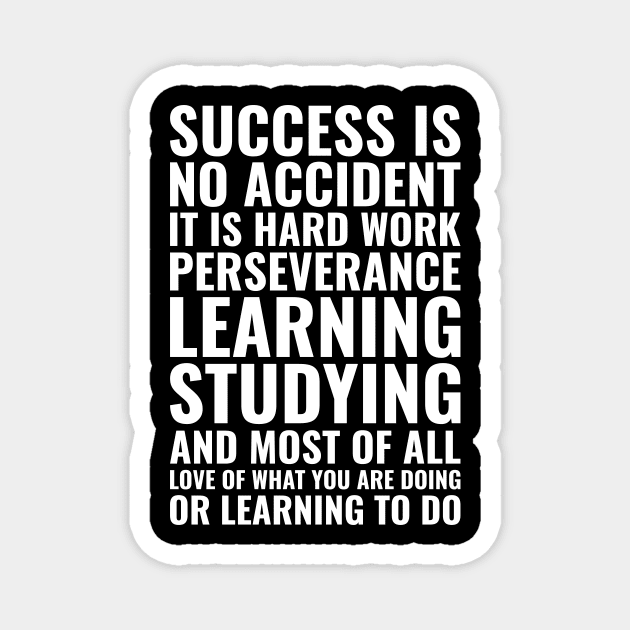 SUCCESS IS NO ACCIDENT IT IS HARD WORK PERSEVERANCE LEARNING STUDYING AND MOST OF ALL LOVE OF WHAT YOU ARE DOING OR LEARNING TO DO